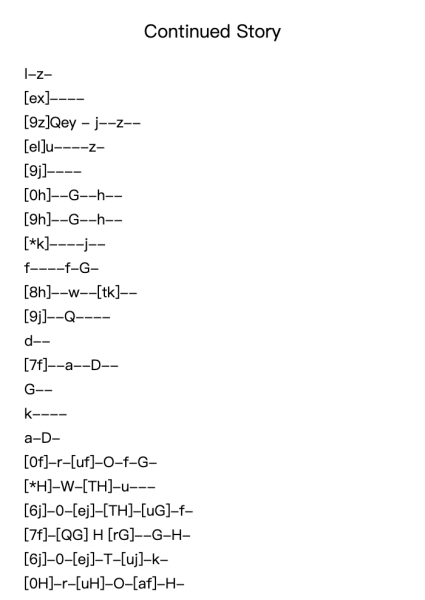 Continued Story

l–z–

[ex]––––

[9z]Qey – j––z––

[el]u––––z–

[9j]––––

[0h]––G––h––

[9h]––G––h––

[*k]––––j––

f––––f–G–

[8h]––w––[tk]––

[9j]––Q––––

d––

[7f]––a––D––

G––

k––––

a–D–

[0f]–r–[uf]–O–f–G–

[*H]–W–[TH]–u–––

[6j]–0–[ej]–[TH]–[uG]–f–

[7f]–[QG] H [rG]––G–H–

[6j]–0–[ej]–T–[uj]–k–

[0H]–r–[uH]–O–[af]–H–